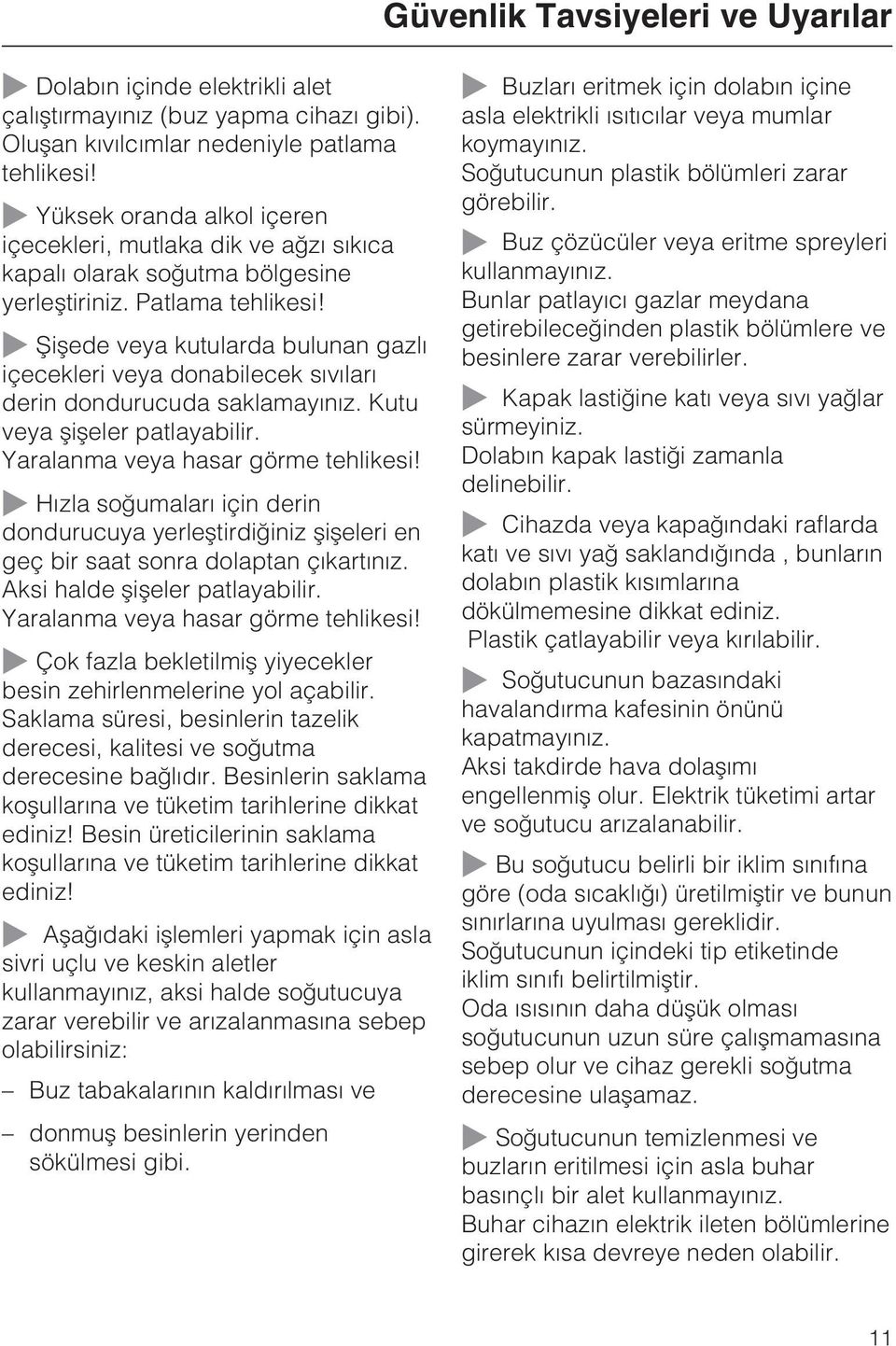 Güvenlik Tavsiyeleri ve Uyarılar

Dolabın içinde elektrikli alet çalıştırmayınız (buz yapma cihazı gibi). Oluşan kıvılcımlar nedeniyle patlama tehlikesi!

Yüksek oranda alkol içeren içecekleri, mutlaka dik ve ağzı sıkıca kapalı olarak soğutma bölgesine yerleştiriniz. Patlama tehlikesi!

Şişede veya kutularda bulunan gazlı içecekleri veya donabilecek sıvıları derin dondurucuda saklamayınız. Kutu veya şişeler patlayabilir. Yaralanma veya hasar görme tehlikesi!

Hızla soğumaları için derin dondurucuya yerleştirdiğiniz şişeleri en geç bir saat sonra dolaptan çıkartınız. Aksi halde şişeler patlayabilir. Yaralanma veya hasar görme tehlikesi!

Çok fazla bekletilmiş yiyecekler besin zehirlenmelerine yol açabilir. Saklama süresi, besinlerin tazelik derecesi, kalitesi ve soğutma derecesine bağlıdır. Besinlerin saklama koşullarına ve tüketim tarihlerine dikkat ediniz! Besin üreticilerinin saklama koşullarına ve tüketim tarihlerine dikkat ediniz!

Aşağıdaki işlemleri yapmak için asla sivri uçlu ve keskin aletler kullanmayınız, aksi halde soğutucuya zarar verebilir ve arızalanmasına sebep olabilirsiniz:

– Buz tabakalarının kaldırılması ve

– donmuş besinlerin yerinden sökülmesi gibi.

Buzları eritmek için dolabın içine asla elektrikli ısıtıcılar veya mumlar koymayınız.
Soğutucunun plastik bölümleri zarar görebilir.

Buz çözücüler veya eritme spreyleri kullanmayınız.
Bunlar patlayıcı gazlar meydana getirebileceğinden plastik bölümlere ve besinlere zarar verebilirler.

Kapak lastiğine katı veya sıvı yağlar sürmeyiniz.
Dolabın kapak lastiği zamanla delinebilir.

Cihazda veya kapağındaki raflarda katı ve sıvı yağ saklandığında , bunların dolabın plastik kısımlarına dökülmemesine dikkat ediniz.
Plastik çatlayabilir veya kırılabilir.

Soğutucunun bazasındaki havalandırma kafesinin önünü kapatmayınız.
Aksi takdirde hava dolaşımı engellenmiş olur. Elektrik tüketimi artar ve soğutucu arızalanabilir.

Bu soğutucu belirli bir iklim sınıfına göre (oda sıcaklığı) üretilmiştir ve bunun sınırlarına uyulması gereklidir.
Soğutucunun içindeki tip etiketinde iklim sınıfı belirtilmiştir.
Oda ısısının daha düşük olması soğutucunun uzun süre çalışmamasına sebep olur ve cihaz gerekli soğutma derecesine ulaşamaz.

Soğutucunun temizlenmesi ve buzların eritilmesi için asla buhar basınçlı bir alet kullanmayınız.
Buhar cihazın elektrik ileten bölümlerine girerek kısa devreye neden olabilir.

11